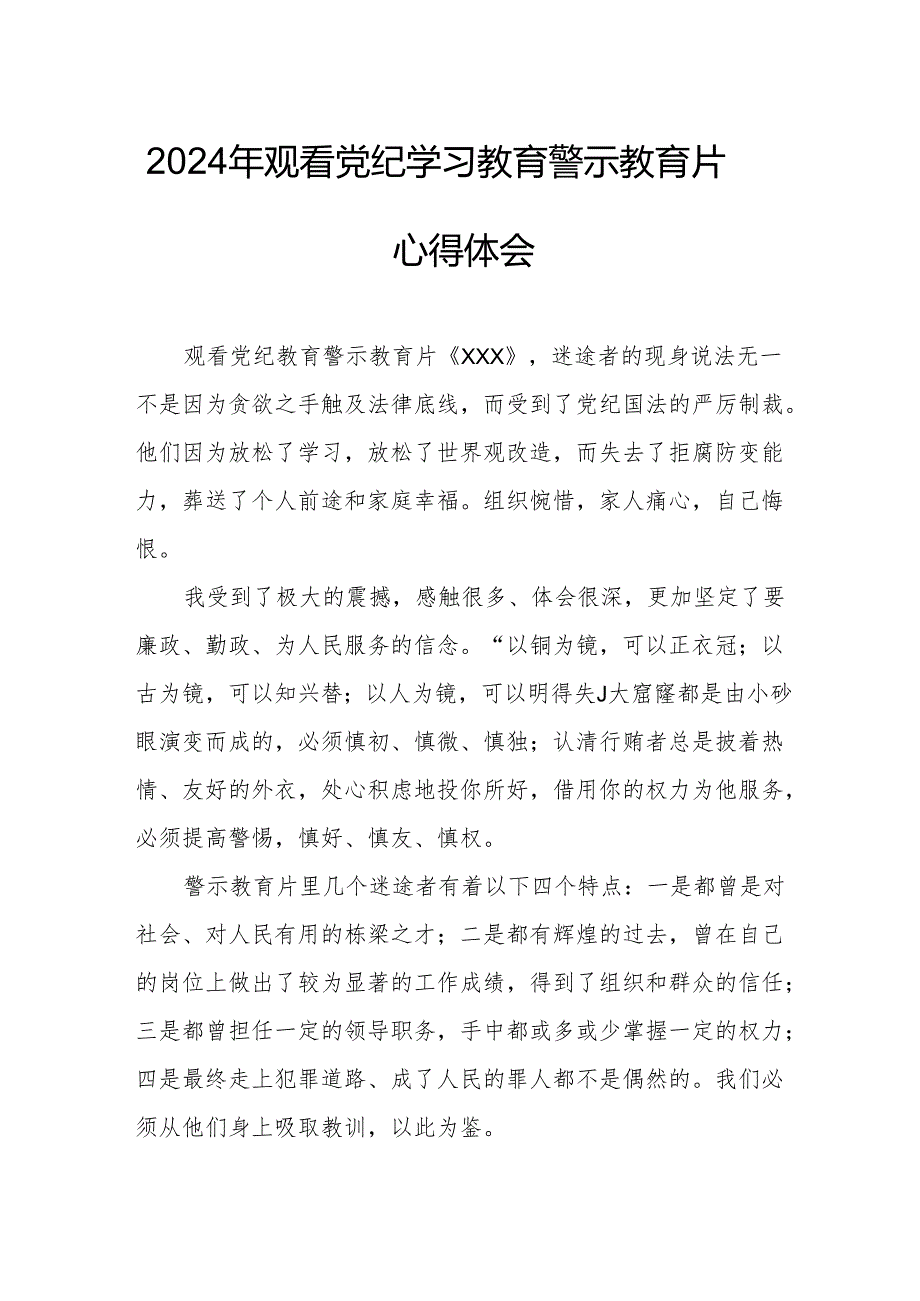 2024年观看党纪学习教育警示教育片

心得体会

观看党纪教育警示教育片《XXX》，迷途者的现身说法无一不是因为贪欲之手触及法律底线，而受到了党纪国法的严厉制裁。他们因为放松了学习，放松了世界观改造，而失去了拒腐防变能力，葬送了个人前途和家庭幸福。组织惋惜，家人痛心，自己悔恨。

我受到了极大的震撼，感触很多、体会很深，更加坚定了要廉政、勤政、为人民服务的信念。“以铜为镜，可以正衣冠；以古为镜，可以知兴替；以人为镜，可以明得失J大窟窿都是由小砂眼演变而成的，必须慎初、慎微、慎独；认清行贿者总是披着热情、友好的外衣，处心积虑地投你所好，借用你的权力为他服务，必须提高警惕，慎好、慎友、慎权。

警示教育片里几个迷途者有着以下四个特点：一是都曾是对社会、对人民有用的栋梁之才；二是都有辉煌的过去，曾在自己的岗位上做出了较为显著的工作成绩，得到了组织和群众的信任；三是都曾担任一定的领导职务，手中都或多或少掌握一定的权力；四是最终走上犯罪道路、成了人民的罪人都不是偶然的。我们必须从他们身上吸取教训，以此为鉴。